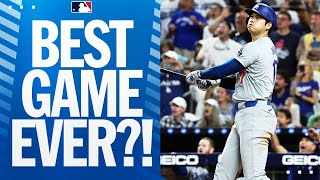 BEST GAME EVER?!

GEICO

GEICO